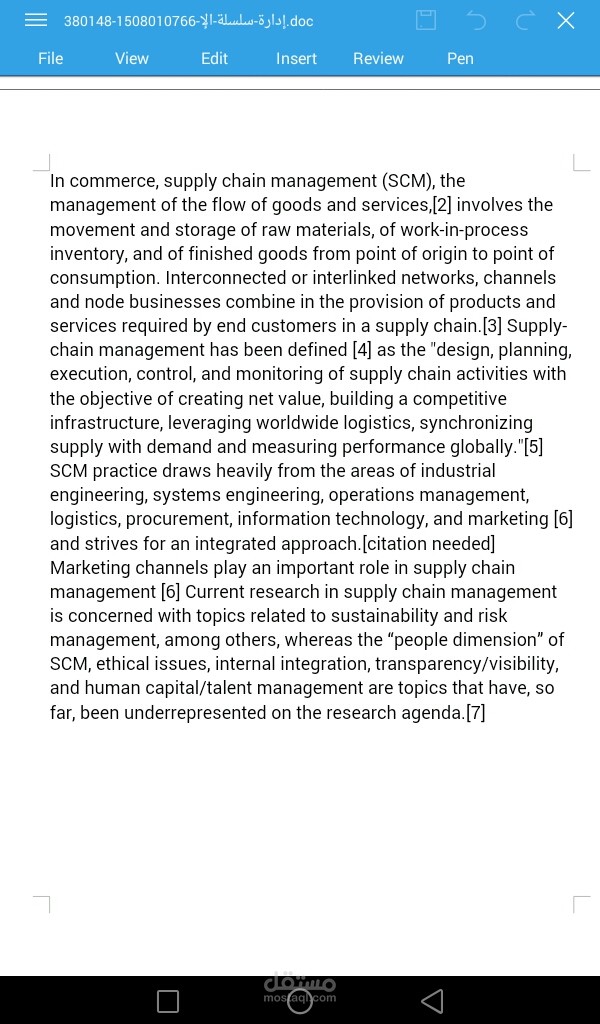 380148-1508010766-إدارة-سلسلة-الإ.doc

File View Edit Insert Review Pen

In commerce, supply chain management (SCM), the management of the flow of goods and services,[2] involves the movement and storage of raw materials, of work-in-process inventory, and of finished goods from point of origin to point of consumption. Interconnected or interlinked networks, channels and node businesses combine in the provision of products and services required by end customers in a supply chain.[3] Supply-chain management has been defined [4] as the "design, planning, execution, control, and monitoring of supply chain activities with the objective of creating net value, building a competitive infrastructure, leveraging worldwide logistics, synchronizing supply with demand and measuring performance globally."[5] SCM practice draws heavily from the areas of industrial engineering, systems engineering, operations management, logistics, procurement, information technology, and marketing [6] and strives for an integrated approach.[citation needed] Marketing channels play an important role in supply chain management [6] Current research in supply chain management is concerned with topics related to sustainability and risk management, among others, whereas the “people dimension” of SCM, ethical issues, internal integration, transparency/visibility, and human capital/talent management are topics that have, so far, been underrepresented on the research agenda.[7]

مستقل
mostaql.com